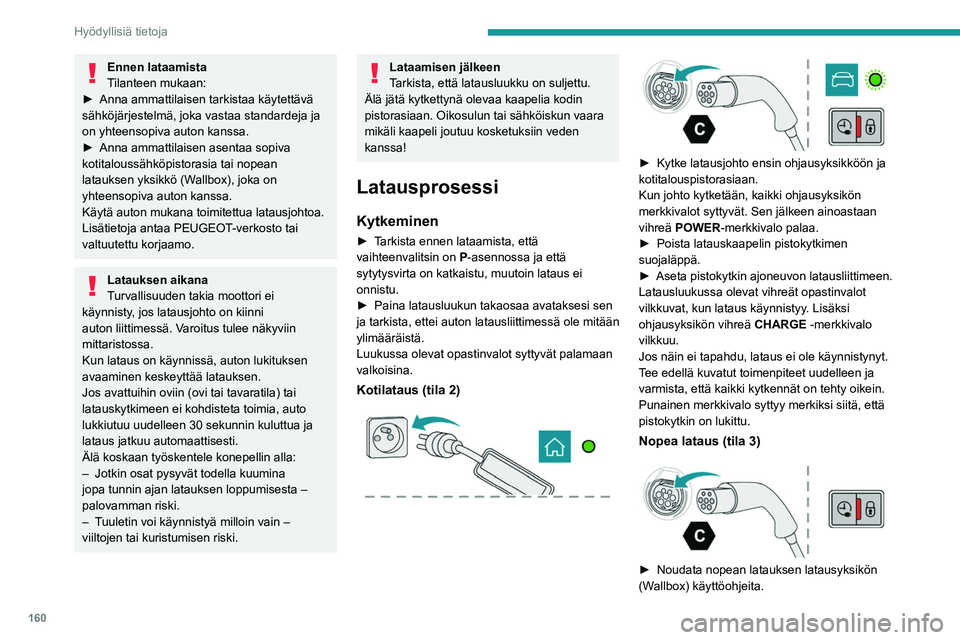 Hyödyllisiä tietoja

Ennen lataamista
Tilanteen mukaan:
► Anna ammattilaisen tarkistaa käytettävä sähköjärjestelmä, joka vastaa standardeja ja on yhteensopiva auton kanssa.
► Anna ammattilaisen asentaa sopiva kotitaloussähköpistorasia tai nopean latauksen yksikkö (Wallbox), joka on yhteensopiva auton kanssa.
Käytä auton mukana toimitettua latausjohtoa. Lisätietoja antaa PEUGEOT-verkosto tai valtuutettu korjaamo.

Latauksen aikana
Turvallisuuden takia moottori ei käynnisty, jos latausjohto on kiinni auton liittimessä. Varoitus tulee näkyviin mittaristossa.
Kun lataus on käynnissä, auton lukituksen avaaminen keskeyttää latauksen.
Jos avattuihin oviin (ovi tai tavaratila) tai latauskytkimeen ei kohdisteta toimia, auto lukkiutuu uudelleen 30 sekunnin kuluttua ja lataus jatkuu automaattisesti.
Älä koskaan työskentele konepellin alla:
– Jotkin osat pysyvät todella kuumina jopa tunnin ajan latauksen loppumisesta – palovamman riski.
– Tuuletin voi käynnistyä milloin vain – viiltojen tai kuristumisen riski.

Lataamisen jälkeen
Tarkista, että latausluukku on suljettu.
Älä jätä kytkettynä olevaa kaapelia kodin pistorasiaan. Oikosulun tai sähköiskun vaara mikäli kaapeli joutuu kosketuksiin veden kanssa!

Latausprosessi

Kytkeminen
► Tarkista ennen lataamista, että vaihteenvalitsin on P-asennossa ja että sytytysvirta on katkaistu, muutoin lataus ei onnistu.
► Paina latausluukun takaosaa avataksesi sen ja tarkista, ettei auton latausliittimessä ole mitään ylimääräistä.
Luukussa olevat opastinvalot syttyvät palamaan valkoisina.

Kotilataus (tila 2)

C

► Kytke latausjohto ensin ohjausyksikköön ja kotitalouspistorasiaan.
Kun johto kytketään, kaikki ohjausyksikön merkkivalot syttyvät. Sen jälkeen ainoastaan vihreä POWER-merkkivalo palaa.
► Poista latauskaapelin pistokytkimen suojaläppä.
► Aseta pistokytkin ajoneuvon latausliittimeen.
Latausluukussa olevat vihreät opastinvalot vilkkuvat, kun lataus käynnistyy. Lisäksi ohjausyksikön vihreä CHARGE -merkkivalo vilkkuu.
Jos näin ei tapahdu, lataus ei ole käynnistynyt.
Tee edellä kuvatut toimenpiteet uudelleen ja varmista, että kaikki kytkennät on tehty oikein.
Punainen merkkivalo syttyy merkiksi siitä, että pistokytkin on lukittu.

Nopea lataus (tila 3)

C

► Noudata nopean latauksen latausyksikön (Wallbox) käyttöohjeita.

160

carmanualsonline.info